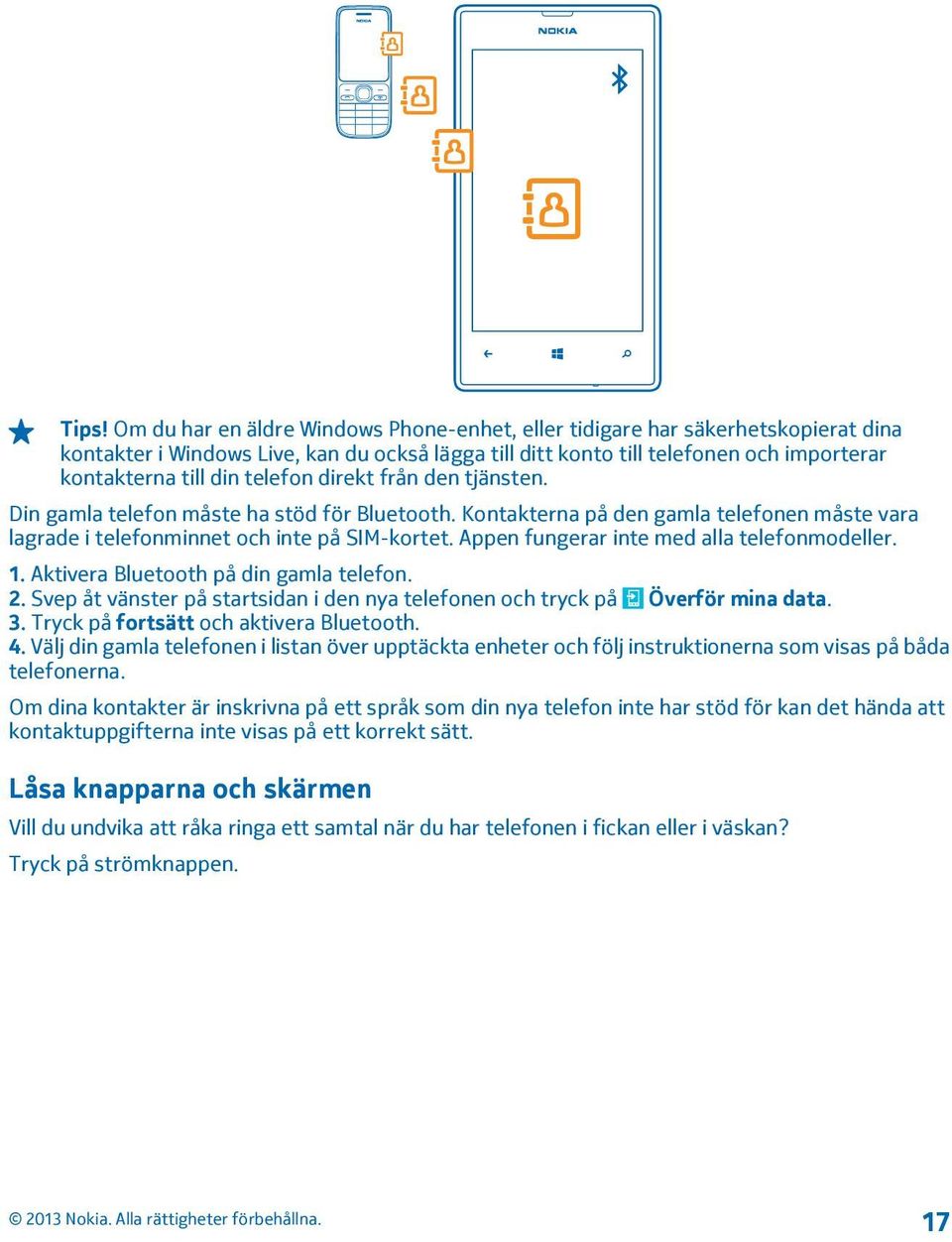 NOKIA

NOKIA

Tips! Om du har en äldre Windows Phone-enhet, eller tidigare har säkerhetskopierat dina kontakter i Windows Live, kan du också lägga till ditt konto till telefonen och importerar kontakterna till din telefon direkt från den tjänsten.

Din gamla telefon måste ha stöd för Bluetooth. Kontakterna på den gamla telefonen måste vara lagrade i telefonminnet och inte på SIM-kortet. Appen fungerar inte med alla telefonmodeller.

1. Aktivera Bluetooth på din gamla telefon.
2. Svep åt vänster på startsidan i den nya telefonen och tryck på Överför mina data.
3. Tryck på fortsätt och aktivera Bluetooth.
4. Välj din gamla telefonen i listan över upptäckta enheter och följ instruktionerna som visas på båda telefonerna.

Om dina kontakter är inskrivna på ett språk som din nya telefon inte har stöd för kan det hända att kontaktuppgifterna inte visas på ett korrekt sätt.

Låsa knapparna och skärmen

Vill du undvika att råka ringa ett samtal när du har telefonen i fickan eller i väskan?

Tryck på strömknappen.

© 2013 Nokia. Alla rättigheter förbehållna.

17